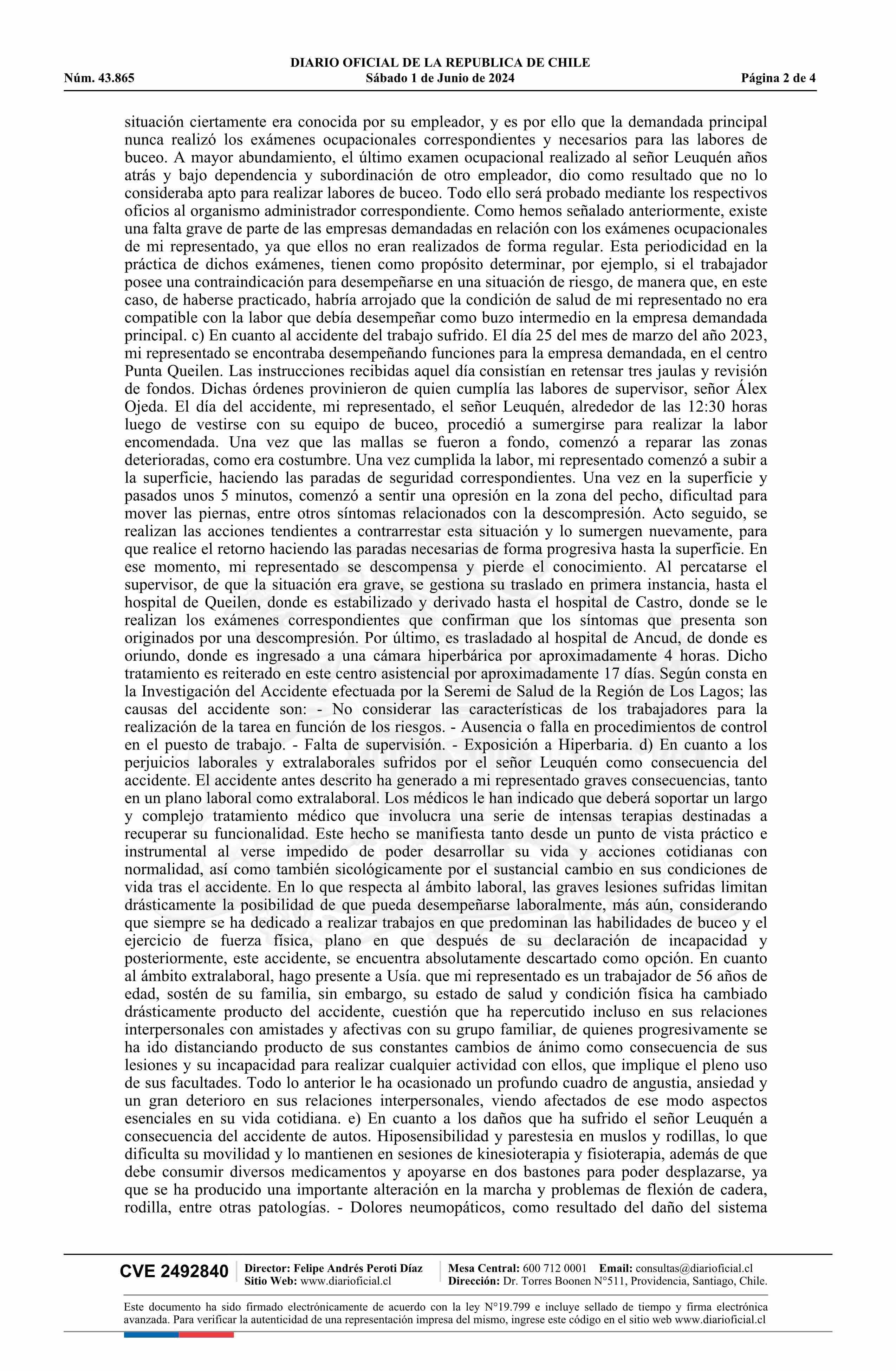 DIARIO OFICIAL DE LA REPUBLICA DE CHILE
Núm. 43.865 Sábado 1 de Junio de 2024 Página 2 de 4

situación ciertamente era conocida por su empleador, y es por ello que la demandada principal nunca realizó los exámenes ocupacionales correspondientes y necesarios para las labores de buceo. A mayor abundamiento, el último examen ocupacional realizado al señor Leuquén años atrás y bajo dependencia y subordinación de otro empleador, dio como resultado que no lo consideraba apto para realizar labores de buceo. Todo ello será probado mediante los respectivos oficios al organismo administrador correspondiente. Como hemos señalado anteriormente, existe una falta grave de parte de las empresas demandadas en relación con los exámenes ocupacionales de mi representado, ya que ellos no eran realizados de forma regular. Esta periodicidad en la práctica de dichos exámenes, tienen como propósito determinar, por ejemplo, si el trabajador posee una contraindicación para desempeñarse en una situación de riesgo, de manera que, en este caso, de haberse practicado, habría arrojado que la condición de salud de mi representado no era compatible con la labor que debía desempeñar como buzo intermedio en la empresa demandada principal. c) En cuanto al accidente del trabajo sufrido. El día 25 del mes de marzo del año 2023, mi representado se encontraba desempeñando funciones para la empresa demandada, en el centro Punta Queilen. Las instrucciones recibidas aquel día consistían en retensar tres jaulas y revisión de fondos. Dichas órdenes provinieron de quien cumplía las labores de supervisor, señor Álex Ojeda. El día del accidente, mi representado, el señor Leuquén, alrededor de las 12:30 horas luego de vestirse con su equipo de buceo, procedió a sumergirse para realizar la labor encomendada. Una vez que las mallas se fueron a fondo, comenzó a reparar las zonas deterioradas, como era costumbre. Una vez cumplida la labor, mi representado comenzó a subir a la superficie, haciendo las paradas de seguridad correspondientes. Una vez en la superficie y pasados unos 5 minutos, comenzó a sentir una opresión en la zona del pecho, dificultad para mover las piernas, entre otros síntomas relacionados con la descompresión. Acto seguido, se realizan las acciones tendientes a contrarrestar esta situación y lo sumergen nuevamente, para que realice el retorno haciendo las paradas necesarias de forma progresiva hasta la superficie. En ese momento, mi representado se descompensa y pierde el conocimiento. Al percatarse el supervisor, de que la situación era grave, se gestiona su traslado en primera instancia, hasta el hospital de Queilen, donde es estabilizado y derivado hasta el hospital de Castro, donde se le realizan los exámenes correspondientes que confirman que los síntomas que presenta son originados por una descompresión. Por último, es trasladado al hospital de Ancud, de donde es oriundo, donde es ingresado a una cámara hiperbárica por aproximadamente 4 horas. Dicho tratamiento es reiterado en este centro asistencial por aproximadamente 17 días. Según consta en la Investigación del Accidente efectuada por la Seremi de Salud de la Región de Los Lagos; las causas del accidente son: - No considerar las características de los trabajadores para la realización de la tarea en función de los riesgos. - Ausencia o falla en procedimientos de control en el puesto de trabajo. - Falta de supervisión. - Exposición a Hiperbaria. d) En cuanto a los perjuicios laborales y extralaborales sufridos por el señor Leuquén como consecuencia del accidente. El accidente antes descrito ha generado a mi representado graves consecuencias, tanto en un plano laboral como extralaboral. Los médicos le han indicado que deberá soportar un largo y complejo tratamiento médico que involucra una serie de intensas terapias destinadas a recuperar su funcionalidad. Este hecho se manifiesta tanto desde un punto de vista práctico e instrumental al verse impedido de poder desarrollar su vida y acciones cotidianas con normalidad, así como también sicológicamente por el sustancial cambio en sus condiciones de vida tras el accidente. En lo que respecta al ámbito laboral, las graves lesiones sufridas limitan drásticamente la posibilidad de que pueda desempeñarse laboralmente, más aún, considerando que siempre se ha dedicado a realizar trabajos en que predominan las habilidades de buceo y el ejercicio de fuerza física, plano en que después de su declaración de incapacidad y posteriormente, este accidente, se encuentra absolutamente descartado como opción. En cuanto al ámbito extralaboral, hago presente a Usía. que mi representado es un trabajador de 56 años de edad, sostén de su familia, sin embargo, su estado de salud y condición física ha cambiado drásticamente producto del accidente, cuestión que ha repercutido incluso en sus relaciones interpersonales con amistades y afectivas con su grupo familiar, de quienes progresivamente se ha ido distanciando producto de sus constantes cambios de ánimo como consecuencia de sus lesiones y su incapacidad para realizar cualquier actividad con ellos, que implique el pleno uso de sus facultades. Todo lo anterior le ha ocasionado un profundo cuadro de angustia, ansiedad y un gran deterioro en sus relaciones interpersonales, viendo afectados de ese modo aspectos esenciales en su vida cotidiana. e) En cuanto a los daños que ha sufrido el señor Leuquén a consecuencia del accidente de autos. Hiposensibilidad y parestesia en muslos y rodillas, lo que dificulta su movilidad y lo mantienen en sesiones de kinesioterapia y fisioterapia, además de que debe consumir diversos medicamentos y apoyarse en dos bastones para poder desplazarse, ya que se ha producido una importante alteración en la marcha y problemas de flexión de cadera, rodilla, entre otras patologías. - Dolores neumopáticos, como resultado del daño del sistema

CVE 2492840 Director: Felipe Andrés Peroti Díaz Sitio Web: www.diarioficial.cl Mesa Central: 600 712 0001 Email: consultas@diarioficial.cl Dirección: Dr. Torres Boonen N°511, Providencia, Santiago, Chile.

Este documento ha sido firmado electrónicamente de acuerdo con la ley N°19.799 e incluye sellado de tiempo y firma electrónica avanzada. Para verificar la autenticidad de una representación impresa del mismo, ingrese este código en el sitio web www.diarioficial.cl